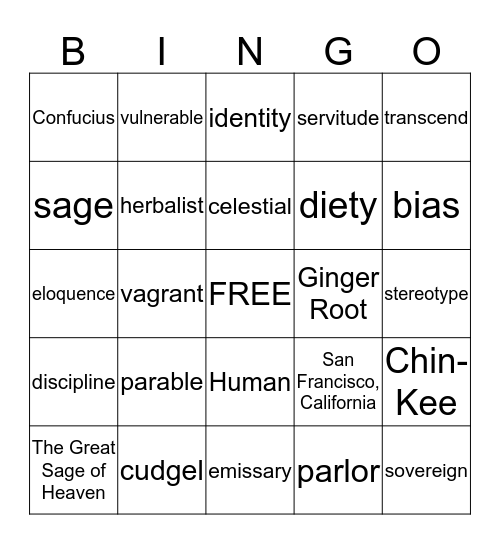 | B | I | N | G | O |
|---|---|---|---|---|
| Confucius | vulnerable | identity | servitude | transcend |
| sage | herbalist | celestial | diety | bias |
| eloquence | vagrant | FREE | Ginger Root | stereotype |
| discipline | parable | Human | San Francisco, California | Chin-Kee |
| The Great Sage of Heaven | cudgel | emissary | parlor | sovereign |